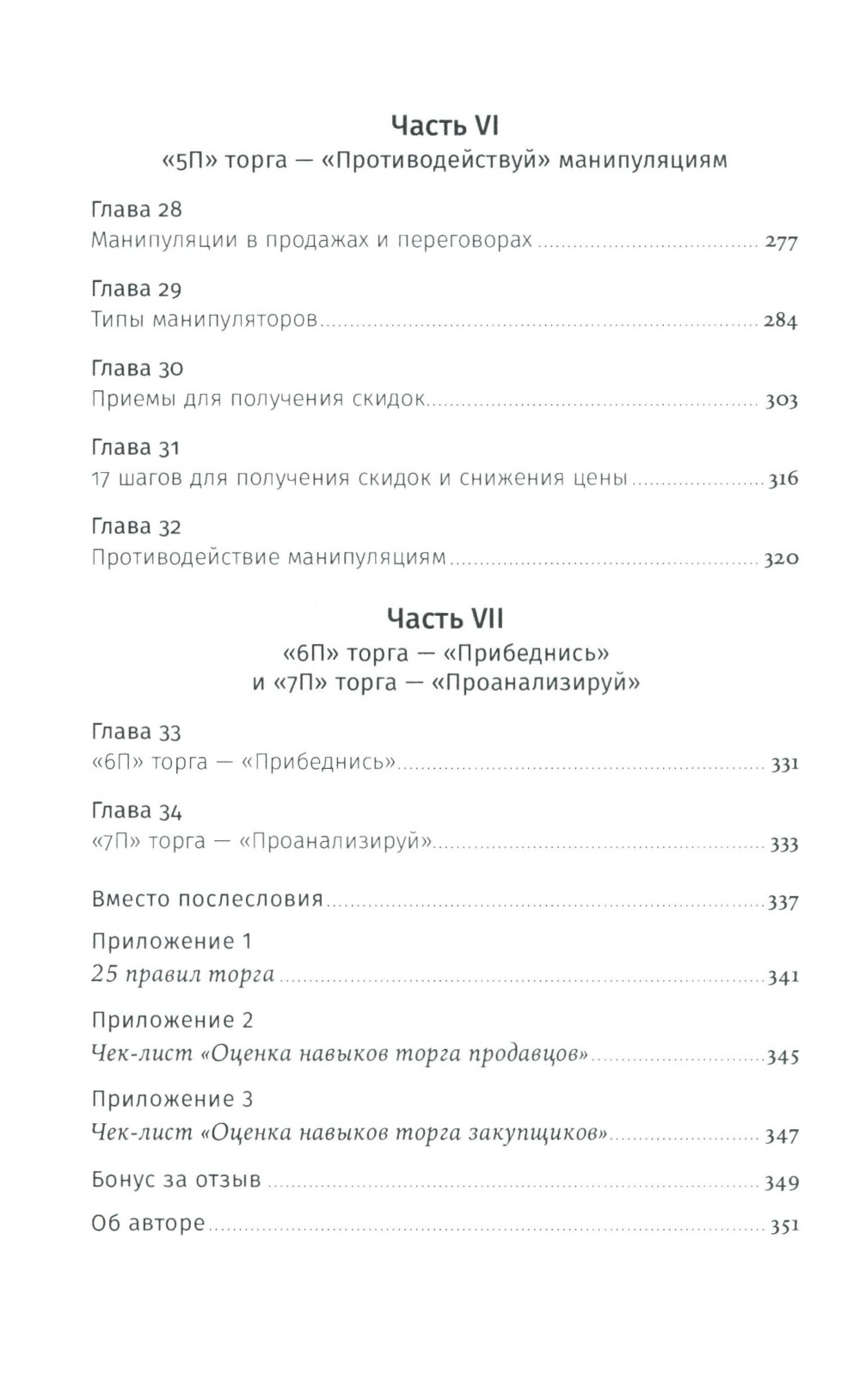 Часть VI
«5П» торга — «Противодействуй» манипуляциям

Глава 28
Манипуляции в продажах и переговорах ........ 277

Глава 29
Типы манипуляторов ........ 284

Глава 30
Приемы для получения скидок ........ 303

Глава 31
17 шагов для получения скидок и снижения цены ........ 316

Глава 32
Противодействие манипуляциям ........ 320

Часть VII
«6П» торга — «Прибеднись»
и «7П» торга — «Проанализируй»

Глава 33
«6П» торга — «Прибеднись» ........ 331

Глава 34
«7П» торга — «Проанализируй» ........ 333

Вместо послесловия ........ 337

Приложение 1
25 правил торга ........ 341

Приложение 2
Чек-лист «Оценка навыков торга продавцов» ........ 345

Приложение 3
Чек-лист «Оценка навыков торга закупщиков» ........ 347

Бонус за отзыв ........ 349

Об авторе ........ 351